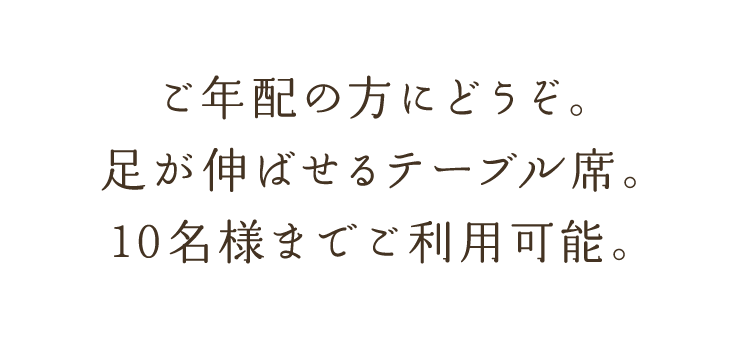 ご年配の方にどうぞ。
足が伸ばせるテーブル席。
10名様までご利用可能。